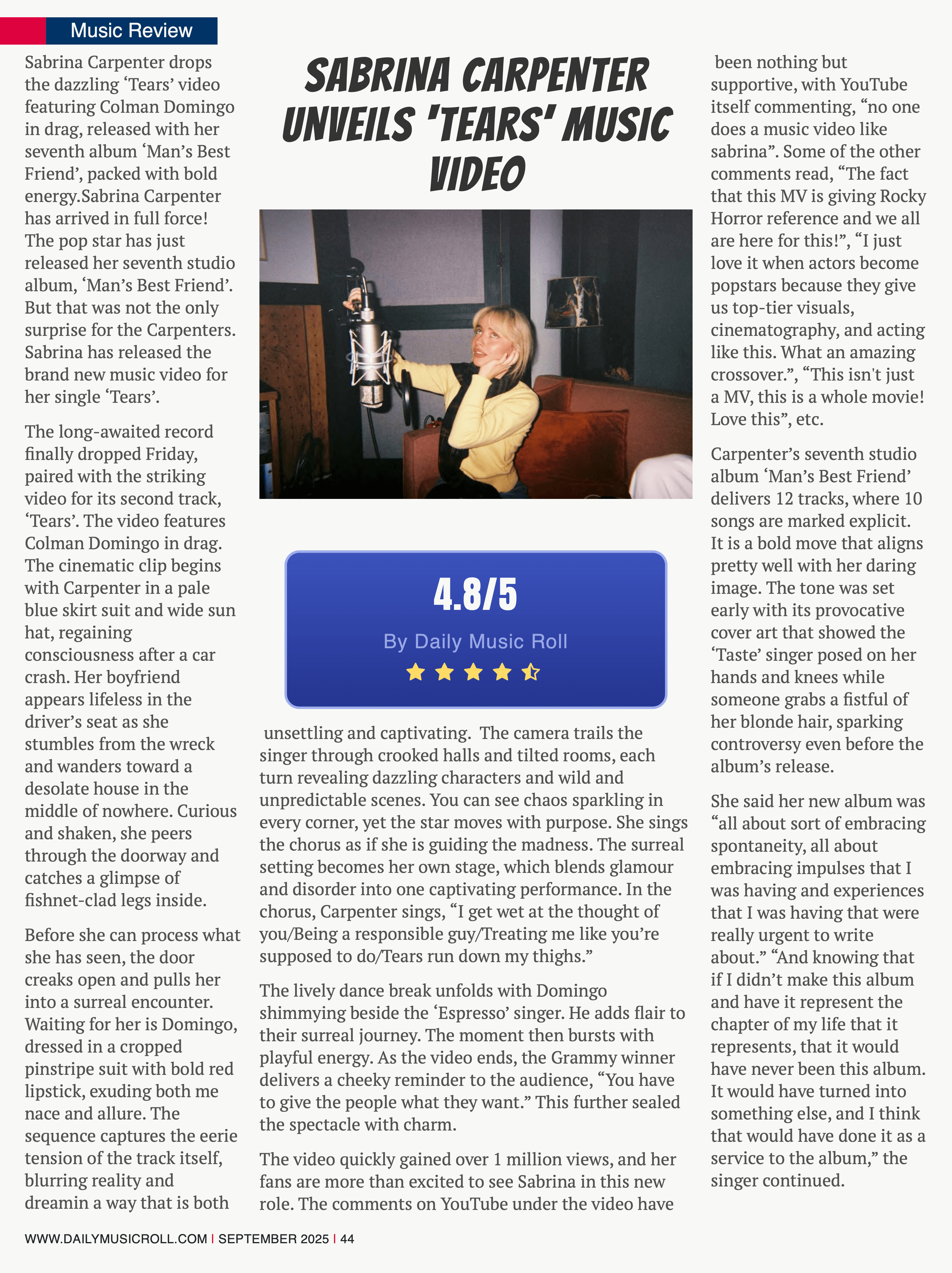 Music Review

SABRINA CARPENTER UNVEILS 'TEARS' MUSIC VIDEO

Sabrina Carpenter drops the dazzling ‘Tears’ video featuring Colman Domingo in drag, released with her seventh album ‘Man’s Best Friend’, packed with bold energy.Sabrina Carpenter has arrived in full force! The pop star has just released her seventh studio album, ‘Man’s Best Friend’. But that was not the only surprise for the Carpenters. Sabrina has released the brand new music video for her single ‘Tears’.

The long-awaited record finally dropped Friday, paired with the striking video for its second track, ‘Tears’. The video features Colman Domingo in drag. The cinematic clip begins with Carpenter in a pale blue skirt suit and wide sun hat, regaining consciousness after a car crash. Her boyfriend appears lifeless in the driver’s seat as she stumbles from the wreck and wanders toward a desolate house in the middle of nowhere. Curious and shaken, she peers through the doorway and catches a glimpse of fishnet-clad legs inside.

Before she can process what she has seen, the door creaks open and pulls her into a surreal encounter. Waiting for her is Domingo, dressed in a cropped pinstripe suit with bold red lipstick, exuding both me nace and allure. The sequence captures the eerie tension of the track itself, blurring reality and dreamin a way that is both

4.8/5
By Daily Music Roll

unsettling and captivating. The camera trails the singer through crooked halls and tilted rooms, each turn revealing dazzling characters and wild and unpredictable scenes. You can see chaos sparkling in every corner, yet the star moves with purpose. She sings the chorus as if she is guiding the madness. The surreal setting becomes her own stage, which blends glamour and disorder into one captivating performance. In the chorus, Carpenter sings, “I get wet at the thought of you/Being a responsible guy/Treating me like you’re supposed to do/Tears run down my thighs.”

The lively dance break unfolds with Domingo shimmying beside the ‘Espresso’ singer. He adds flair to their surreal journey. The moment then bursts with playful energy. As the video ends, the Grammy winner delivers a cheeky reminder to the audience, “You have to give the people what they want.” This further sealed the spectacle with charm.

The video quickly gained over 1 million views, and her fans are more than excited to see Sabrina in this new role. The comments on YouTube under the video have

been nothing but supportive, with YouTube itself commenting, “no one does a music video like sabrina”. Some of the other comments read, “The fact that this MV is giving Rocky Horror reference and we all are here for this!”, “I just love it when actors become popstars because they give us top-tier visuals, cinematography, and acting like this. What an amazing crossover.”, “This isn't just a MV, this is a whole movie! Love this”, etc.

Carpenter’s seventh studio album ‘Man’s Best Friend’ delivers 12 tracks, where 10 songs are marked explicit. It is a bold move that aligns pretty well with her daring image. The tone was set early with its provocative cover art that showed the ‘Taste’ singer posed on her hands and knees while someone grabs a fistful of her blonde hair, sparking controversy even before the album’s release.

She said her new album was “all about sort of embracing spontaneity, all about embracing impulses that I was having and experiences that I was having that were really urgent to write about.” “And knowing that if I didn’t make this album and have it represent the chapter of my life that it represents, that it would have never been this album. It would have turned into something else, and I think that would have done it as a service to the album,” the singer continued.

WWW.DAILYMUSICROLL.COM | SEPTEMBER 2025 | 44